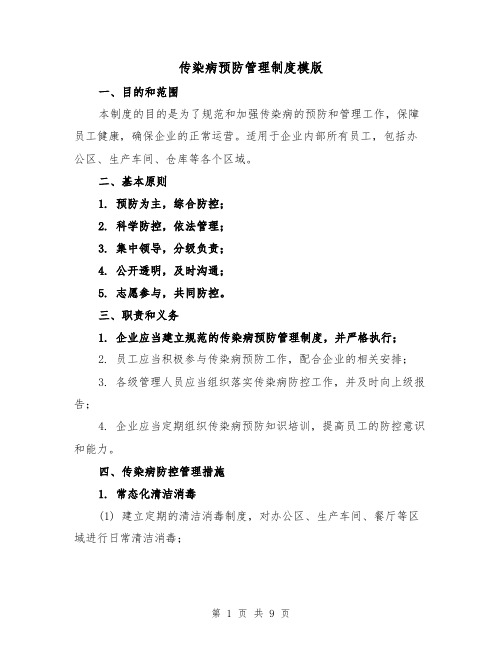 传染病预防管理制度模版

一、目的和范围

本制度的目的是为了规范和加强传染病的预防和管理工作，保障员工健康，确保企业的正常运营。适用于企业内部所有员工，包括办公区、生产车间、仓库等各个区域。

二、基本原则

1. 预防为主，综合防控；

2. 科学防控，依法管理；

3. 集中领导，分级负责；

4. 公开透明，及时沟通；

5. 志愿参与，共同防控。

三、职责和义务

1. 企业应当建立规范的传染病预防管理制度，并严格执行；

2. 员工应当积极参与传染病预防工作，配合企业的相关安排；

3. 各级管理人员应当组织落实传染病防控工作，并及时向上级报告；

4. 企业应当定期组织传染病预防知识培训，提高员工的防控意识和能力。

四、传染病防控管理措施

1. 常态化清洁消毒

(1) 建立定期的清洁消毒制度，对办公区、生产车间、餐厅等区域进行日常清洁消毒；

第 1 页 共 9 页